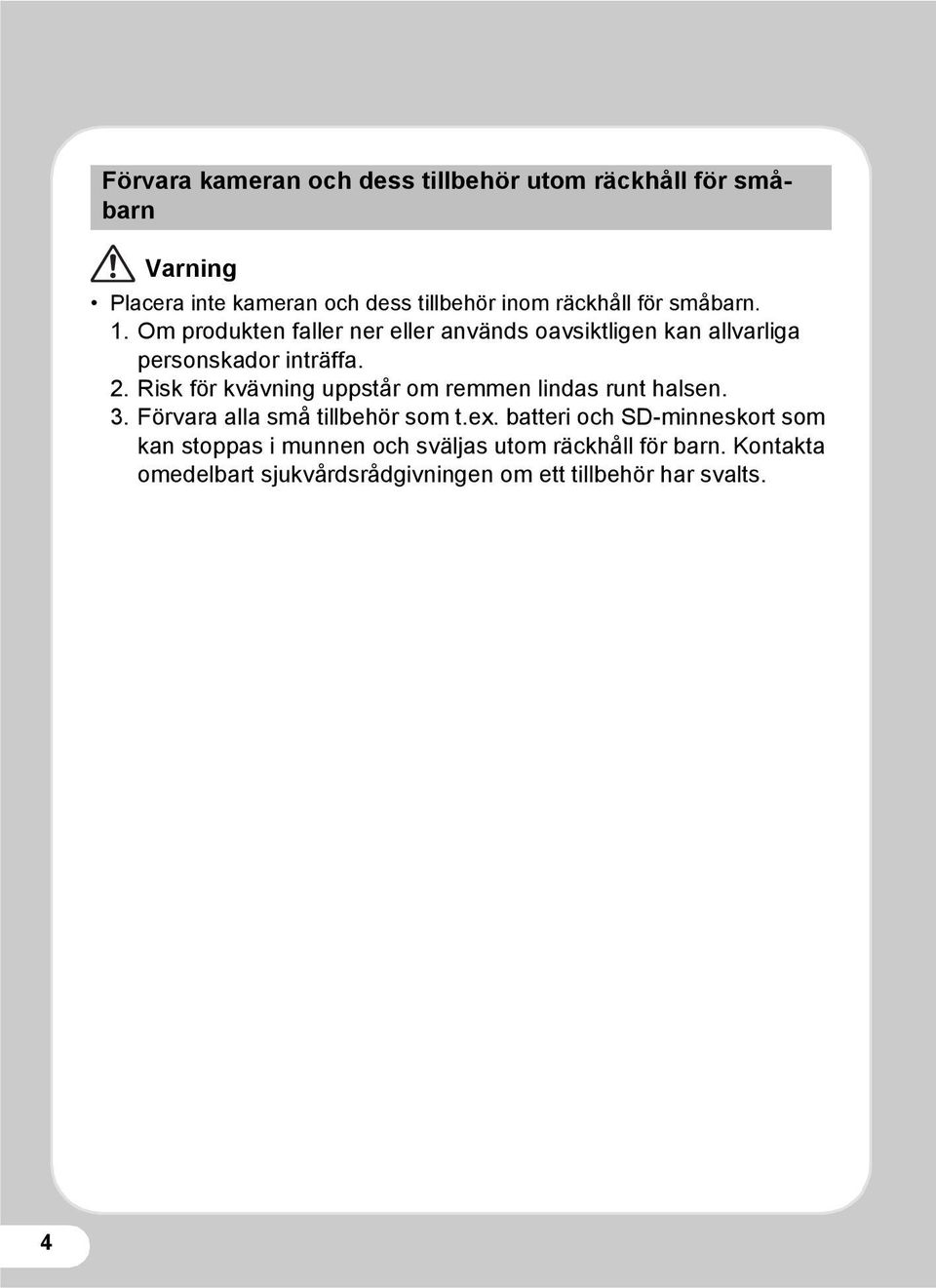 Förvara kameran och dess tillbehör utom räckhåll för småbarn

Varning

• Placera inte kameran och dess tillbehör inom räckhåll för småbarn.
1. Om produkten faller ner eller används oavsiktligen kan allvarliga personskador inträffa.
2. Risk för kvävning uppstår om remmen lindas runt halsen.
3. Förvara alla små tillbehör som t.ex. batteri och SD-minneskort som kan stoppas i munnen och sväljas utom räckhåll för barn. Kontakta omedelbart sjukvårdsrådgivningen om ett tillbehör har svalts.

4